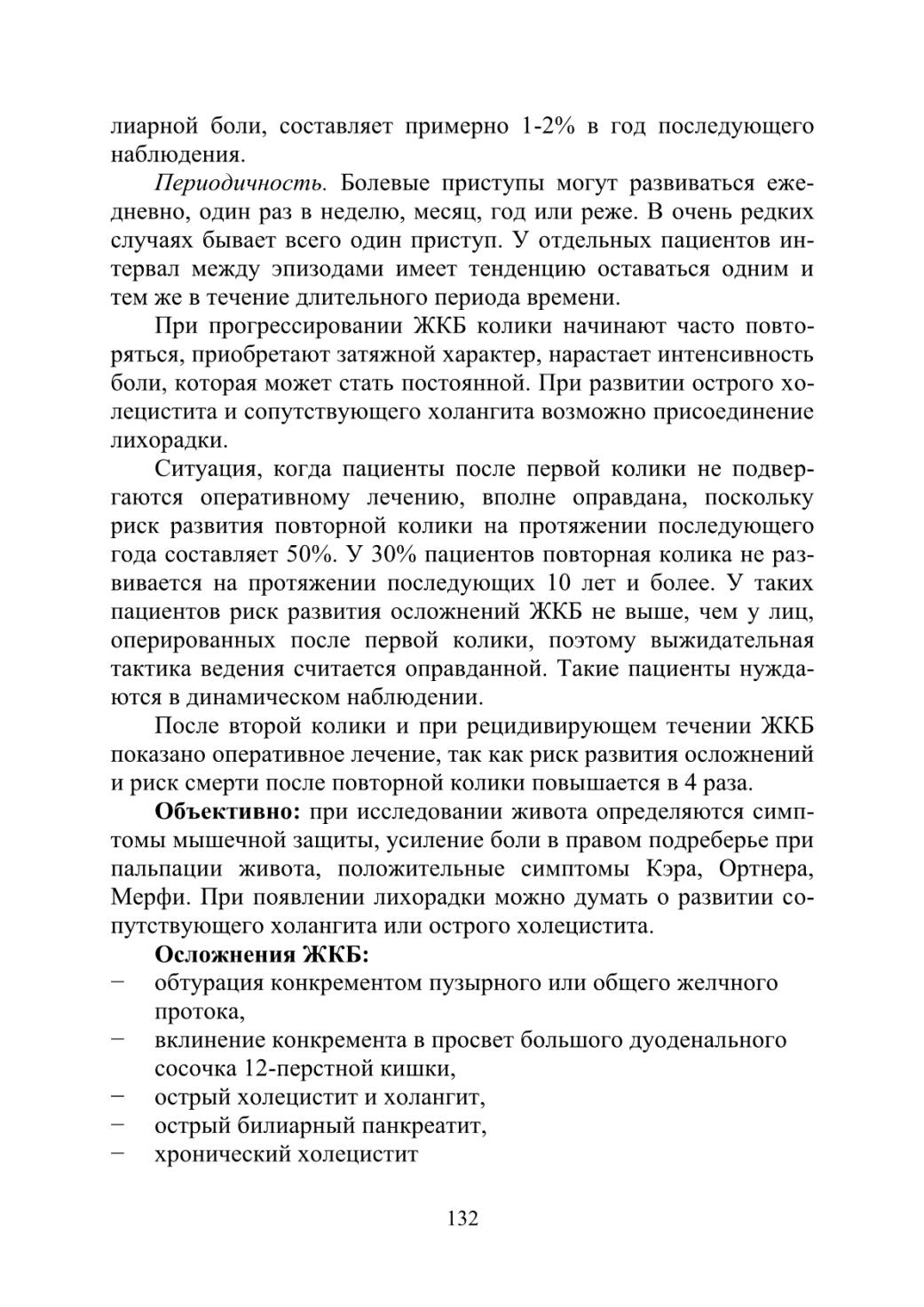 лиарной боли, составляет примерно 1-2% в год последующего наблюдения.

Периодичность. Болевые приступы могут развиваться ежедневно, один раз в неделю, месяц, год или реже. В очень редких случаях бывает всего один приступ. У отдельных пациентов интервал между эпизодами имеет тенденцию оставаться одним и тем же в течение длительного периода времени.

При прогрессировании ЖКБ колики начинают часто повторяться, приобретают затяжной характер, нарастает интенсивность боли, которая может стать постоянной. При развитии острого холецистита и сопутствующего холангита возможно присоединение лихорадки.

Ситуация, когда пациенты после первой колики не подвергаются оперативному лечению, вполне оправдана, поскольку риск развития повторной колики на протяжении последующего года составляет 50%. У 30% пациентов повторная колика не развивается на протяжении последующих 10 лет и более. У таких пациентов риск развития осложнений ЖКБ не выше, чем у лиц, оперированных после первой колики, поэтому выжидательная тактика ведения считается оправданной. Такие пациенты нуждаются в динамическом наблюдении.

После второй колики и при рецидивирующем течении ЖКБ показано оперативное лечение, так как риск развития осложнений и риск смерти после повторной колики повышается в 4 раза.

Объективно: при исследовании живота определяются симптомы мышечной защиты, усиление боли в правом подреберье при пальпации живота, положительные симптомы Кэра, Ортнера, Мерфи. При появлении лихорадки можно думать о развитии сопутствующего холангита или острого холецистита.

Осложнения ЖКБ:
− обтурация конкрементом пузырного или общего желчного протока,
− вклинение конкремента в просвет большого дуоденального сосочка 12-перстной кишки,
− острый холецистит и холангит,
− острый билиарный панкреатит,
− хронический холецистит

132